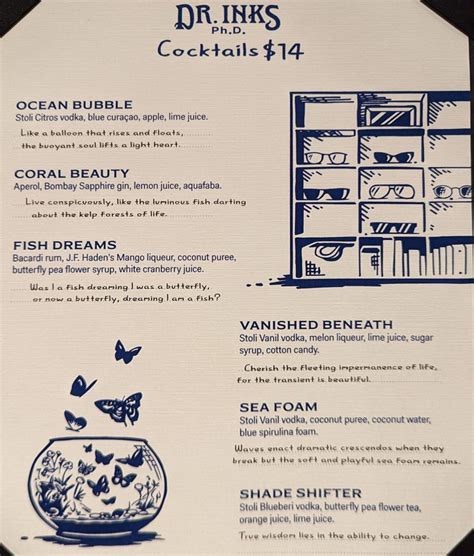 DR. INKS
Ph.D.
Cocktails $14

OCEAN BUBBLE
Stoli Citros vodka, blue curaçao, apple, lime juice.
Like a balloon that rises and floats, the buoyant soul lifts a light heart.

CORAL BEAUTY
Aperol, Bombay Sapphire gin, lemon juice, aquafaba.
Live conspicuously, like the luminous fish darting about the kelp forests of life.

FISH DREAMS
Bacardi rum, J.F. Haden's Mango liqueur, coconut puree, butterfly pea flower syrup, white cranberry juice.
Was I a fish dreaming I was a butterfly, or now a butterfly, dreaming I am a fish?

VANISHED BENEATH
Stoli Vanil vodka, melon liqueur, lime juice, sugar syrup, cotton candy.
Cherish the fleeting impermanence of life, for the transient is beautiful.

SEA FOAM
Stoli Vanil vodka, coconut puree, coconut water, blue spirulina foam.
Waves enact dramatic crescendos when they break but the soft and playful sea foam remains.

SHADE SHIFTER
Stoli Blueberi vodka, butterfly pea flower tea, orange juice, lime juice.
True wisdom lies in the ability to change.